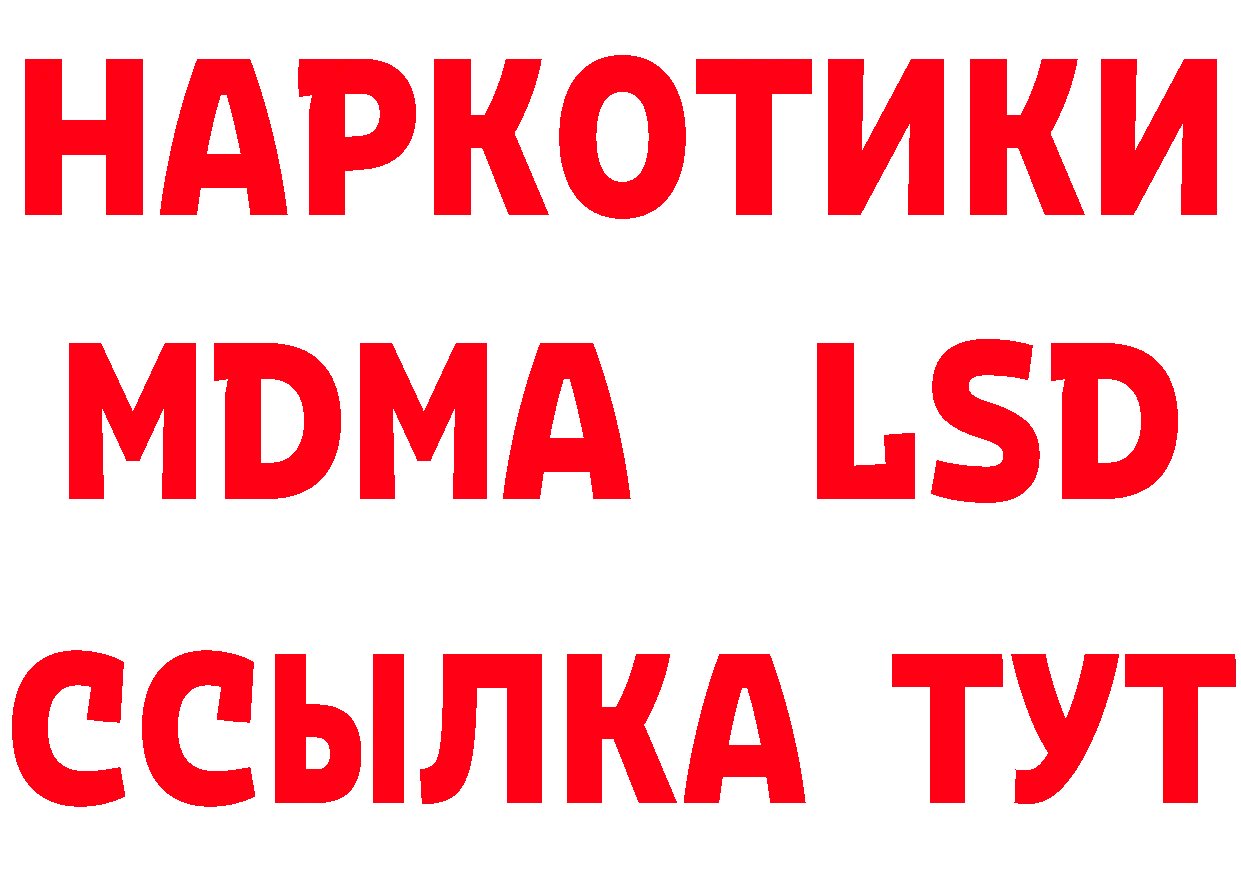 НАРКОТИКИ
MDMA LSD
ССЫЛКА ТУТ